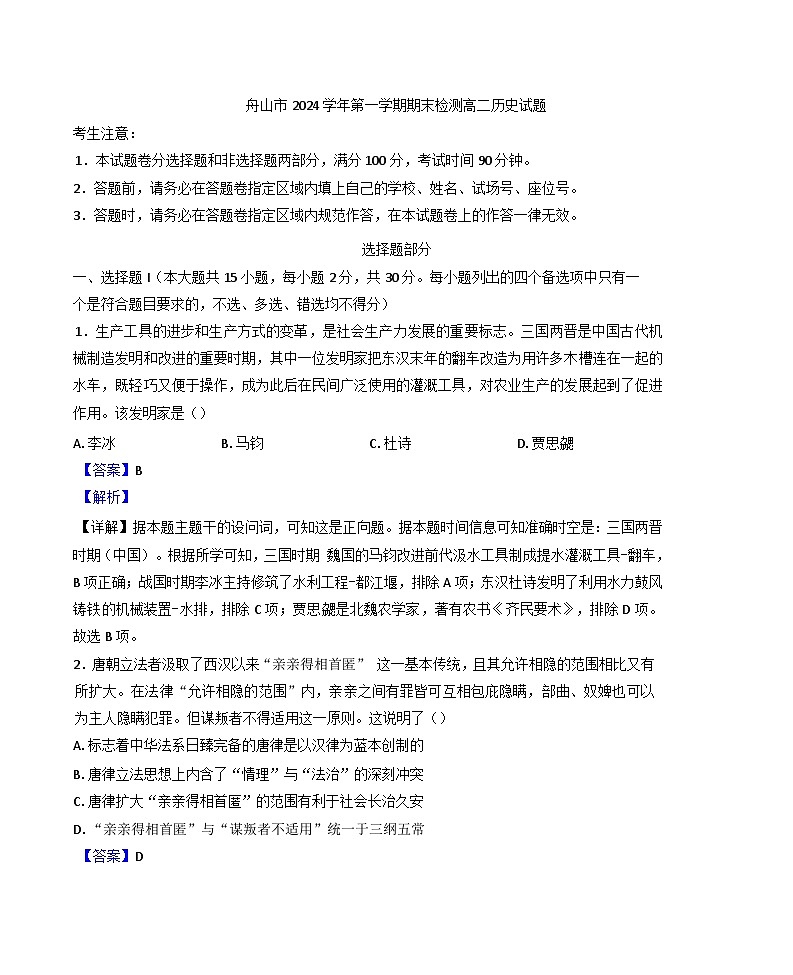 舟山市 2024 学年第一学期期末检测高二历史试题

考生注意：

1．本试题卷分选择题和非选择题两部分，满分 100 分，考试时间 90 分钟。

2．答题前，请务必在答题卷指定区域内填上自己的学校、姓名、试场号、座位号。

3．答题时，请务必在答题卷指定区域内规范作答，在本试题卷上的作答一律无效。

选择题部分

一、选择题 I（本大题共 15 小题，每小题 2分，共 30分。每小题列出的四个备选项中只有一个是符合题目要求的，不选、多选、错选均不得分）

1．生产工具的进步和生产方式的变革，是社会生产力发展的重要标志。三国两晋是中国古代机械制造发明和改进的重要时期，其中一位发明家把东汉末年的翻车改造为用许多木槽连在一起的水车，既轻巧又便于操作，成为此后在民间广泛使用的灌溉工具，对农业生产的发展起到了促进作用。该发明家是（）

A. 李冰　　B. 马钧　　C. 杜诗　　D. 贾思勰

【答案】B

【解析】

【详解】据本题主题干的设问词，可知这是正向题。据本题时间信息可知准确时空是：三国两晋时期（中国）。根据所学可知，三国时期 魏国的马钧改进前代汲水工具制成提水灌溉工具-翻车，B 项正确；战国时期李冰主持修筑了水利工程-都江堰，排除 A 项；东汉杜诗发明了利用水力鼓风铸铁的机械装置-水排，排除 C 项；贾思勰是北魏农学家，著有农书《齐民要术》，排除 D 项。故选 B 项。

2．唐朝立法者汲取了西汉以来“亲亲得相首匿” 这一基本传统，且其允许相隐的范围相比又有所扩大。在法律“允许相隐的范围”内，亲亲之间有罪皆可互相包庇隐瞒，部曲、奴婢也可以为主人隐瞒犯罪。但谋叛者不得适用这一原则。这说明了（）

A. 标志着中华法系日臻完备的唐律是以汉律为蓝本创制的

B. 唐律立法思想上内含了“情理”与“法治”的深刻冲突

C. 唐律扩大“亲亲得相首匿”的范围有利于社会长治久安

D. “亲亲得相首匿”与“谋叛者不适用”统一于三纲五常

【答案】D